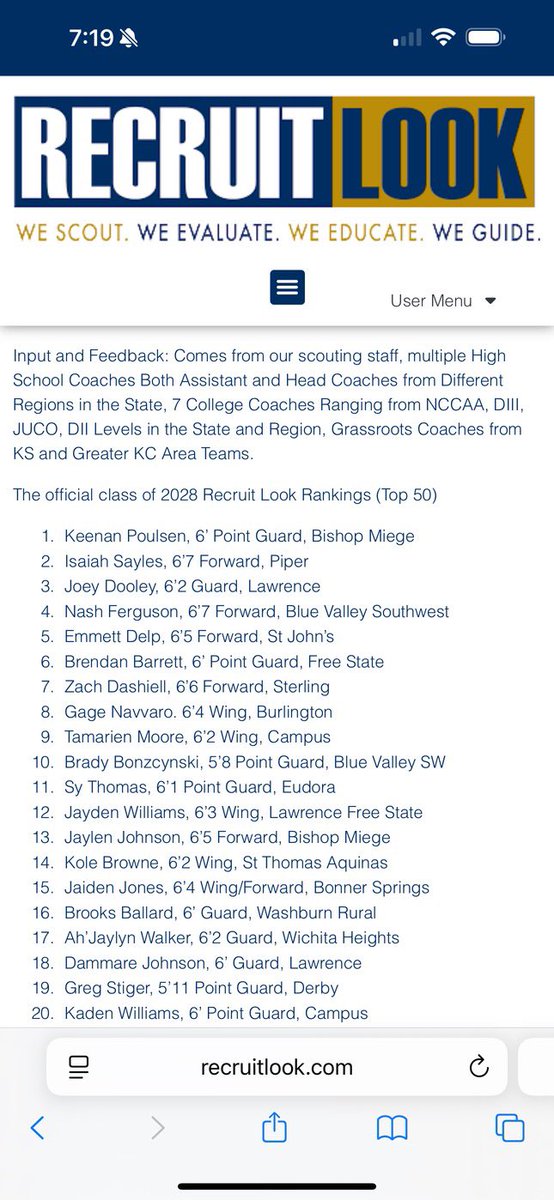 7:19

RECRUIT LOOK
WE SCOUT. WE EVALUATE. WE EDUCATE. WE GUIDE.

User Menu

Input and Feedback: Comes from our scouting staff, multiple High School Coaches Both Assistant and Head Coaches from Different Regions in the State, 7 College Coaches Ranging from NCCAA, DIII, JUCO, DII Levels in the State and Region, Grassroots Coaches from KS and Greater KC Area Teams.

The official class of 2028 Recruit Look Rankings (Top 50)

1. Keenan Poulsen, 6' Point Guard, Bishop Miege
2. Isaiah Sayles, 6'7 Forward, Piper
3. Joey Dooley, 6'2 Guard, Lawrence
4. Nash Ferguson, 6'7 Forward, Blue Valley Southwest
5. Emmett Delp, 6'5 Forward, St John's
6. Brendan Barrett, 6' Point Guard, Free State
7. Zach Dashiell, 6'6 Forward, Sterling
8. Gage Navvaro. 6'4 Wing, Burlington
9. Tamarien Moore, 6'2 Wing, Campus
10. Brady Bonzcynski, 5'8 Point Guard, Blue Valley SW
11. Sy Thomas, 6'1 Point Guard, Eudora
12. Jayden Williams, 6'3 Wing, Lawrence Free State
13. Jaylen Johnson, 6'5 Forward, Bishop Miege
14. Kole Browne, 6'2 Wing, St Thomas Aquinas
15. Jaiden Jones, 6'4 Wing/Forward, Bonner Springs
16. Brooks Ballard, 6' Guard, Washburn Rural
17. Ah'Jaylyn Walker, 6'2 Guard, Wichita Heights
18. Dammare Johnson, 6' Guard, Lawrence
19. Greg Stiger, 5'11 Point Guard, Derby
20. Kaden Williams, 6' Point Guard, Campus

recruitlook.com